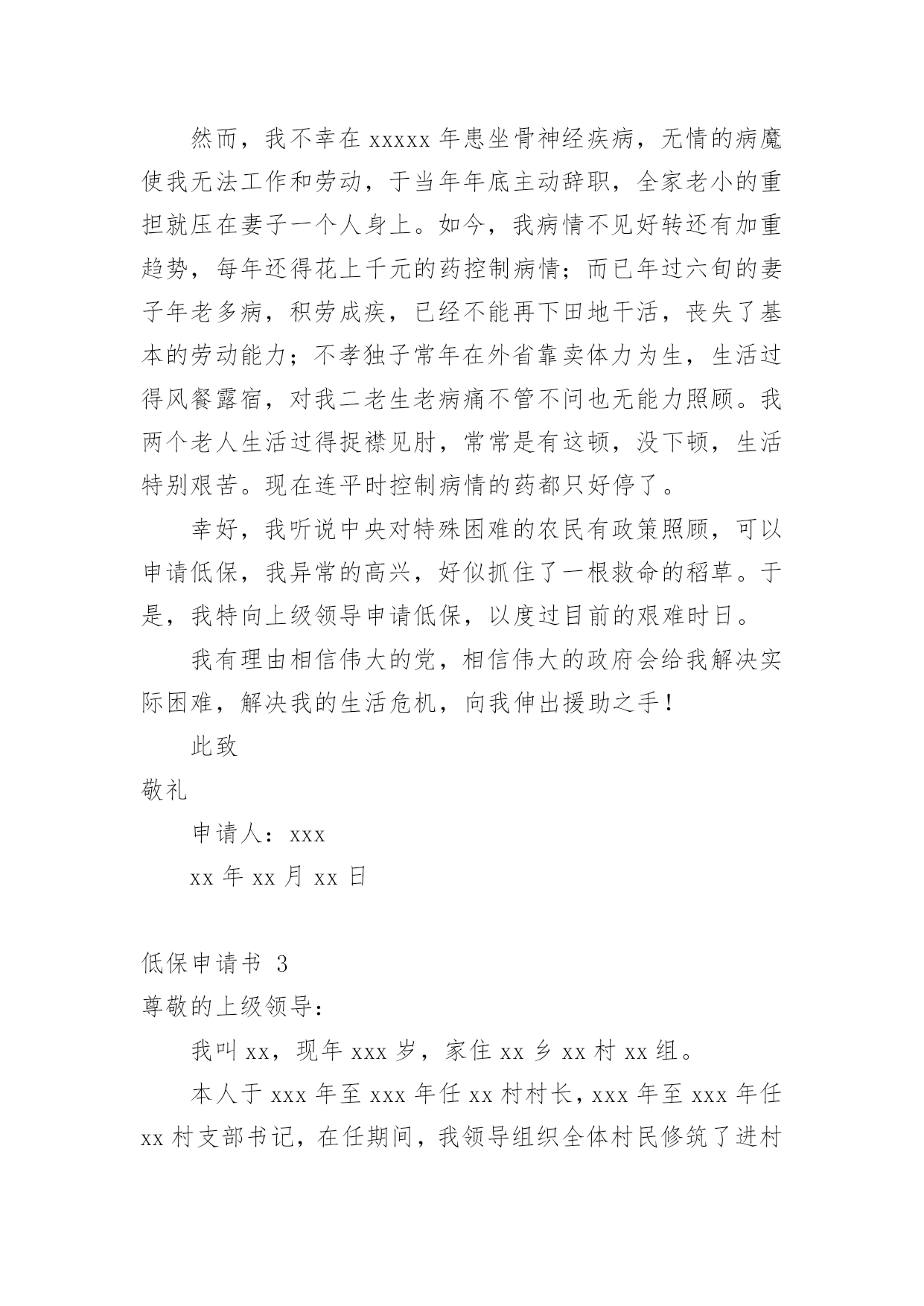 然而，我不幸在 xxxxx 年患坐骨神经疾病，无情的病魔使我无法工作和劳动，于当年年底主动辞职，全家老小的重担就压在妻子一个人身上。如今，我病情不见好转还有加重趋势，每年还得花上千元的药控制病情；而已年过六旬的妻子年老多病，积劳成疾，已经不能再下田地干活，丧失了基本的劳动能力；不孝独子常年在外省靠卖体力为生，生活过得风餐露宿，对我二老生老病痛不管不问也无能力照顾。我两个老人生活过得捉襟见肘，常常是有这顿，没下顿，生活特别艰苦。现在连平时控制病情的药都只好停了。

幸好，我听说中央对特殊困难的农民有政策照顾，可以申请低保，我异常的高兴，好似抓住了一根救命的稻草。于是，我特向上级领导申请低保，以度过目前的艰难时日。

我有理由相信伟大的党，相信伟大的政府会给我解决实际困难，解决我的生活危机，向我伸出援助之手！

此致

敬礼

申请人：xxx

xx 年 xx 月 xx 日

低保申请书 3

尊敬的上级领导：

我叫 xx，现年 xxx 岁，家住 xx 乡 xx 村 xx 组。

本人于 xxx 年至 xxx 年任 xx 村村长，xxx 年至 xxx 年任 xx 村支部书记，在任期间，我领导组织全体村民修筑了进村